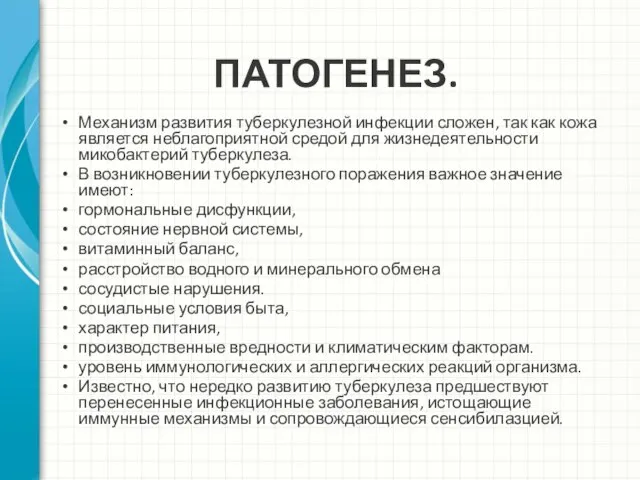 ПАТОГЕНЕЗ.

• Механизм развития туберкулезной инфекции сложен, так как кожа является неблагоприятной средой для жизнедеятельности микобактерий туберкулеза.
• В возникновении туберкулезного поражения важное значение имеют:
• гормональные дисфункции,
• состояние нервной системы,
• витаминный баланс,
• расстройство водного и минерального обмена
• сосудистые нарушения.
• социальные условия быта,
• характер питания,
• производственные вредности и климатическим факторам.
• уровень иммунологических и аллергических реакций организма.
• Известно, что нередко развитию туберкулеза предшествуют перенесенные инфекционные заболевания, истощающие иммунные механизмы и сопровождающиеся сенсибилазцией.